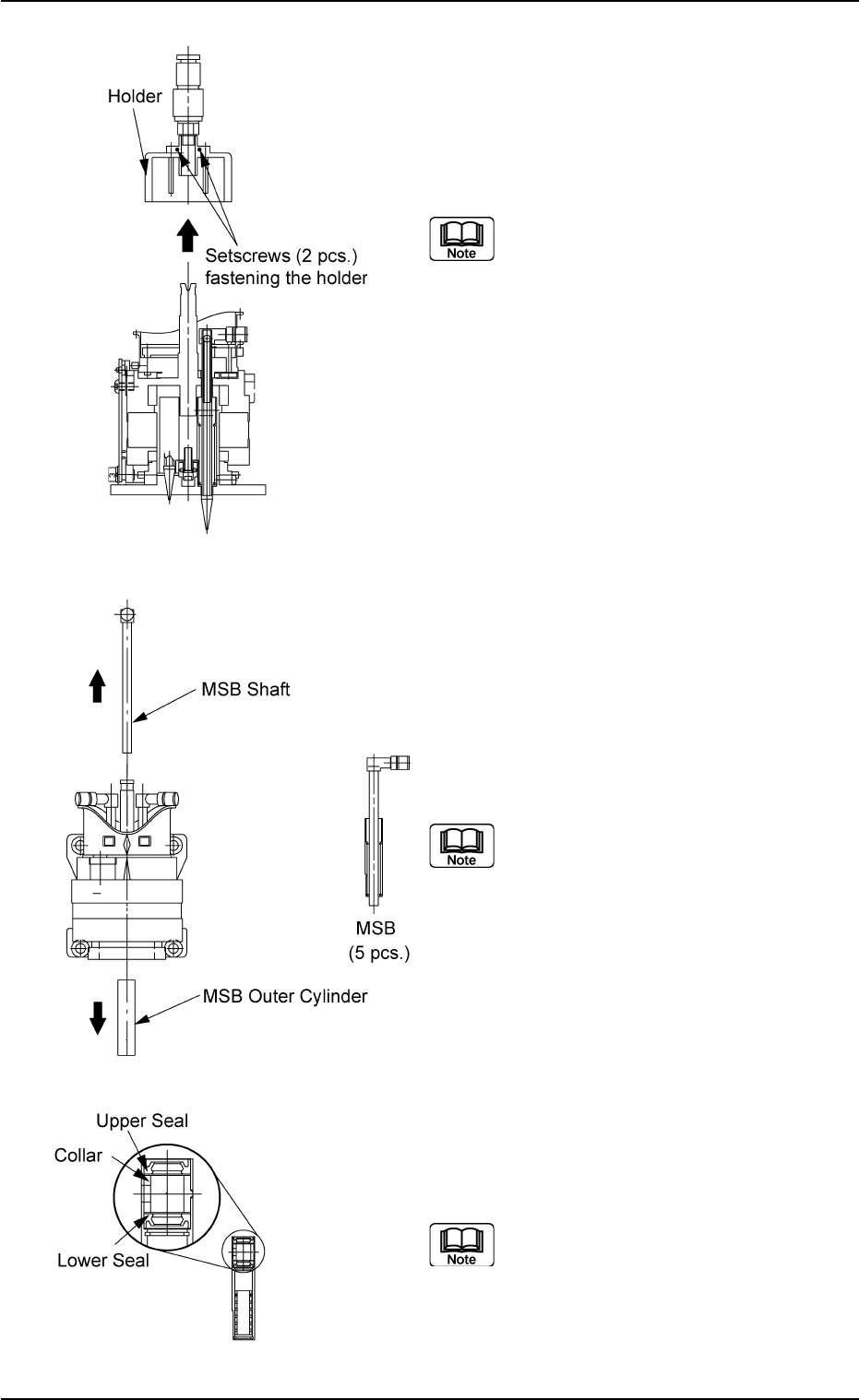 Holder

Setscrews (2 pcs.) fastening the holder

Note

MSB Shaft

MSB (5 pcs.)

Note

MSB Outer Cylinder

Upper Seal

Collar

Lower Seal

Note